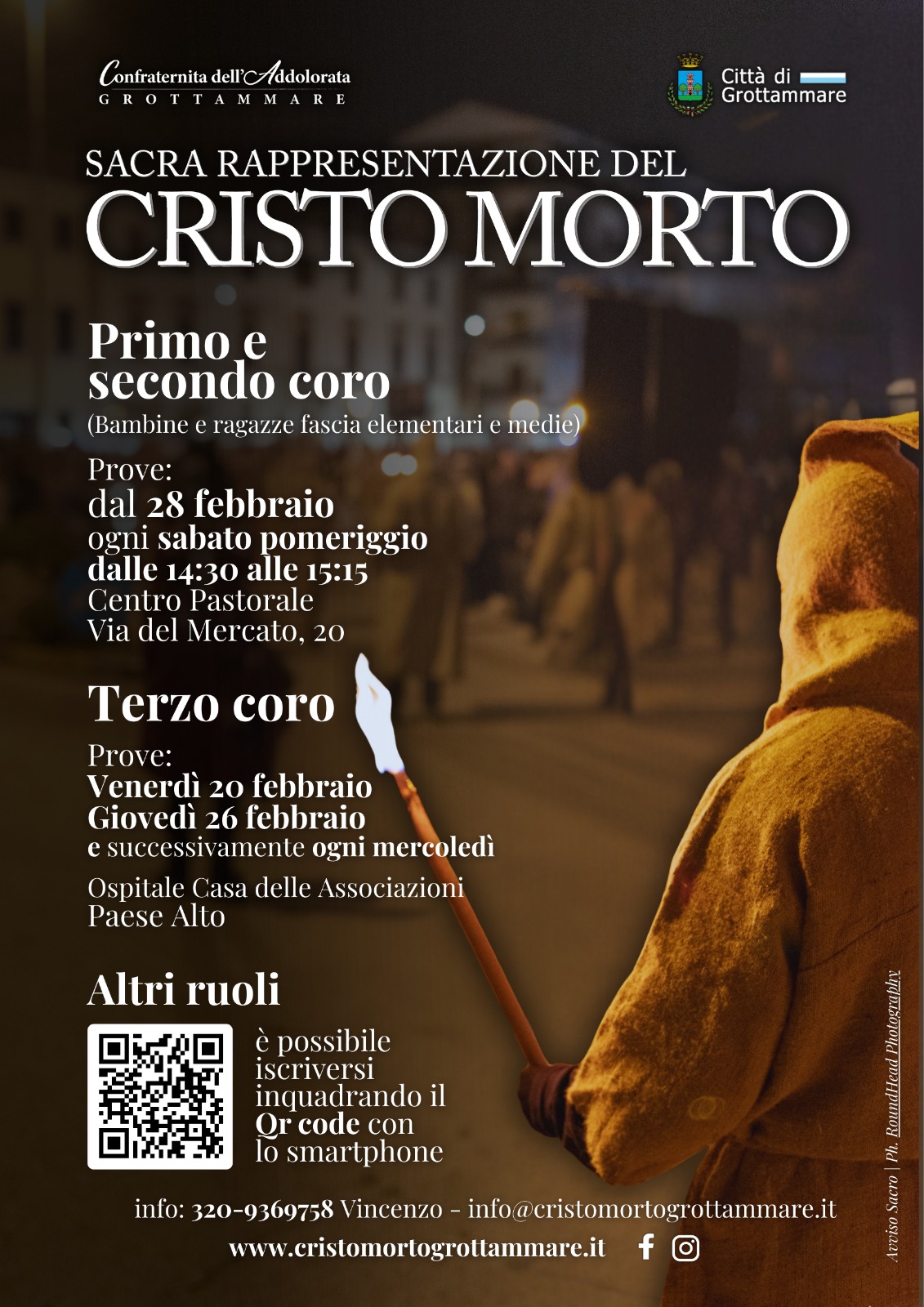 Confraternita dell'Addolorata
GROTTAMMARE

Città di
Grottammare

SACRA RAPPRESENTAZIONE DEL
CRISTO MORTO

Primo e
secondo coro
(Bambine e ragazze fascia elementari e medie)

Prove:
dal 28 febbraio
ogni sabato pomeriggio
dalle 14:30 alle 15:15
Centro Pastorale
Via del Mercato, 20

Terzo coro
Prove:
Venerdì 20 febbraio
Giovedì 26 febbraio
e successivamente ogni mercoledì

Ospitale Casa delle Associazioni
Paese Alto

Altri ruoli
è possibile iscriversi inquadrando il Qr code con lo smartphone

info: 320-9369758 Vincenzo - info@cristomortogrottammare.it
www.cristomortogrottammare.it

Avviso Sacro | Ph. RoundHead Photography